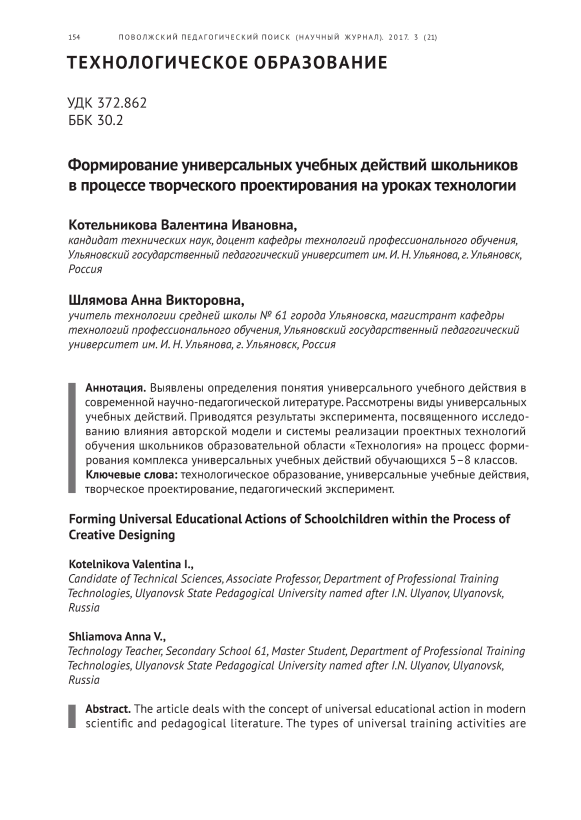 154 ПОВОЛЖСКИЙ ПЕДАГОГИЧЕСКИЙ ПОИСК (НАУЧНЫЙ ЖУРНАЛ). 2017. 3 (21)

ТЕХНОЛОГИЧЕСКОЕ ОБРАЗОВАНИЕ

УДК 372.862
ББК 30.2

Формирование универсальных учебных действий школьников в процессе творческого проектирования на уроках технологии

Котельникова Валентина Ивановна,
кандидат технических наук, доцент кафедры технологий профессионального обучения, Ульяновский государственный педагогический университет им. И. Н. Ульянова, г. Ульяновск, Россия

Шлямова Анна Викторовна,
учитель технологии средней школы № 61 города Ульяновска, магистрант кафедры технологий профессионального обучения, Ульяновский государственный педагогический университет им. И. Н. Ульянова, г. Ульяновск, Россия

Аннотация. Выявлены определения понятия универсального учебного действия в современной научно-педагогической литературе. Рассмотрены виды универсальных учебных действий. Приводятся результаты эксперимента, посвященного исследованию влияния авторской модели и системы реализации проектных технологий обучения школьников образовательной области «Технология» на процесс формирования комплекса универсальных учебных действий обучающихся 5–8 классов.
Ключевые слова: технологическое образование, универсальные учебные действия, творческое проектирование, педагогический эксперимент.

Forming Universal Educational Actions of Schoolchildren within the Process of Creative Designing

Kotelnikova Valentina I.,
Candidate of Technical Sciences, Associate Professor, Department of Professional Training Technologies, Ulyanovsk State Pedagogical University named after I.N. Ulyanov, Ulyanovsk, Russia

Shliamova Anna V.,
Technology Teacher, Secondary School 61, Master Student, Department of Professional Training Technologies, Ulyanovsk State Pedagogical University named after I.N. Ulyanov, Ulyanovsk, Russia

Abstract. The article deals with the concept of universal educational action in modern scientific and pedagogical literature. The types of universal training activities are